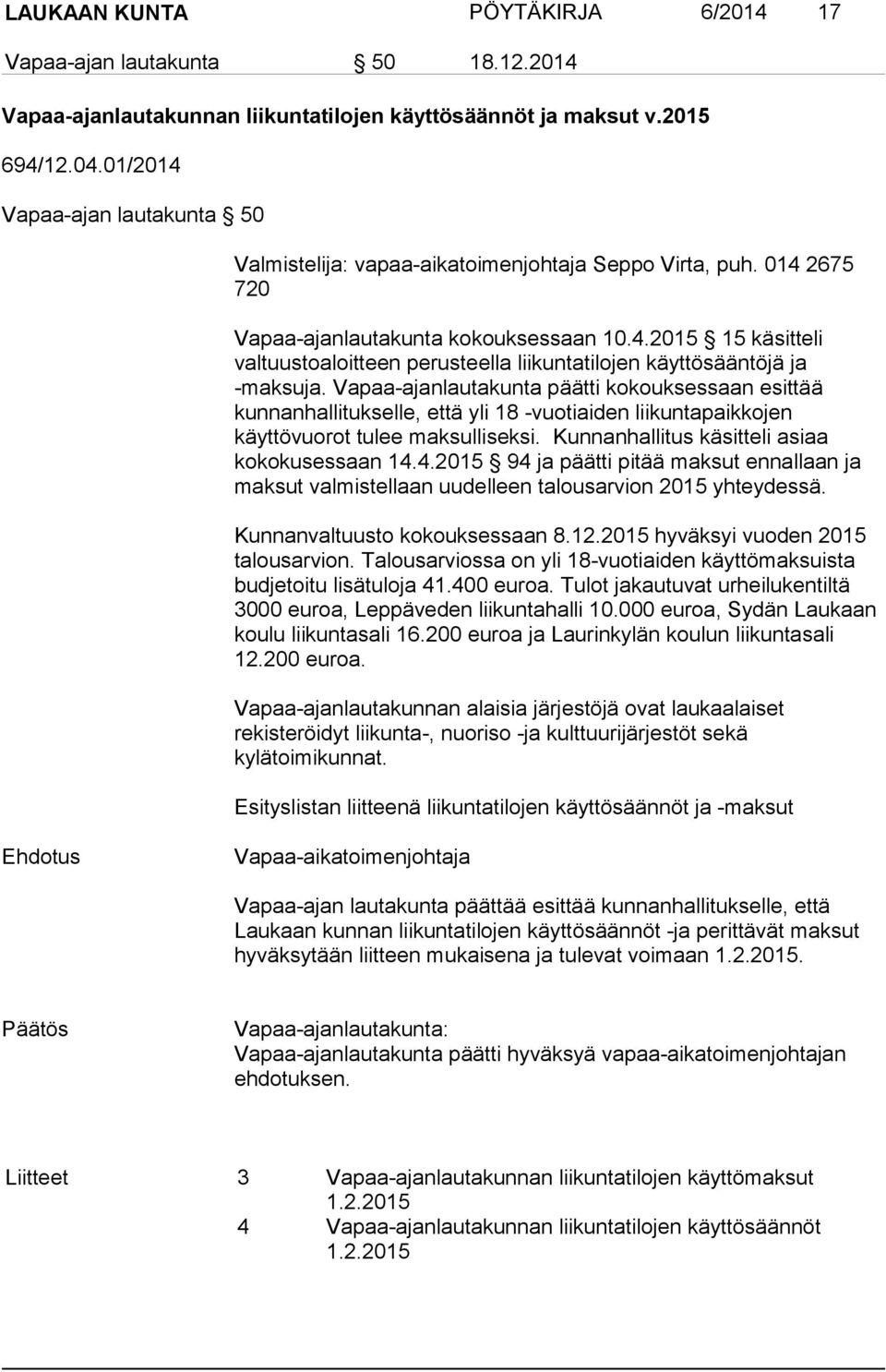 LAUKAAN KUNTA PÖYTÄKIRJA 6/2014 17

Vapaa-ajan lautakunta § 50 18.12.2014

Vapaa-ajanlautakunnan liikuntatilojen käyttösäännöt ja maksut v.2015

694/12.04.01/2014

Vapaa-ajan lautakunta § 50

Valmistelija: vapaa-aikatoimenjohtaja Seppo Virta, puh. 014 2675 720

Vapaa-ajanlautakunta kokouksessaan 10.4.2015 § 15 käsitteli valtuustoaloitteen perusteella liikuntatilojen käyttösääntöjä ja -maksuja. Vapaa-ajanlautakunta päätti kokouksessaan esittää kunnanhallitukselle, että yli 18 -vuotiaiden liikuntapaikkojen käyttövuorot tulee maksulliseksi. Kunnanhallitus käsitteli asiaa kokokusessaan 14.4.2015 § 94 ja päätti pitää maksut ennallaan ja maksut valmistellaan uudelleen talousarvion 2015 yhteydessä.

Kunnanvaltuusto kokouksessaan 8.12.2015 hyväksyi vuoden 2015 talousarvion. Talousarviossa on yli 18-vuotiaiden käyttömaksuista budjetoitu lisätuloja 41.400 euroa. Tulot jakautuvat urheilukentiltä 3000 euroa, Leppäveden liikuntahalli 10.000 euroa, Sydän Laukaan koulu liikuntasali 16.200 euroa ja Laurinkylän koulun liikuntasali 12.200 euroa.

Vapaa-ajanlautakunnan alaisia järjestöjä ovat laukaalaiset rekisteröidyt liikunta-, nuoriso -ja kulttuurijärjestöt sekä kylätoimikunnat.

Esityslistan liitteenä liikuntatilojen käyttösäännöt ja -maksut

Ehdotus

Vapaa-aikatoimenjohtaja

Vapaa-ajan lautakunta päättää esittää kunnanhallitukselle, että Laukaan kunnan liikuntatilojen käyttösäännöt -ja perittävät maksut hyväksytään liitteen mukaisena ja tulevat voimaan 1.2.2015.

Päätös

Vapaa-ajanlautakunta:
Vapaa-ajanlautakunta päätti hyväksyä vapaa-aikatoimenjohtajan ehdotuksen.

Liitteet

3 Vapaa-ajanlautakunnan liikuntatilojen käyttömaksut 1.2.2015
4 Vapaa-ajanlautakunnan liikuntatilojen käyttösäännöt 1.2.2015